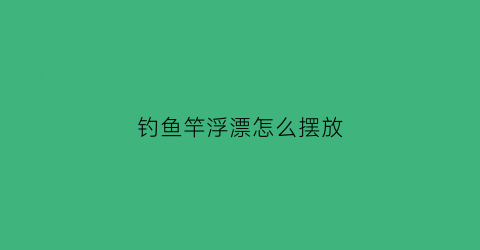 钓鱼竿浮漂怎么摆放